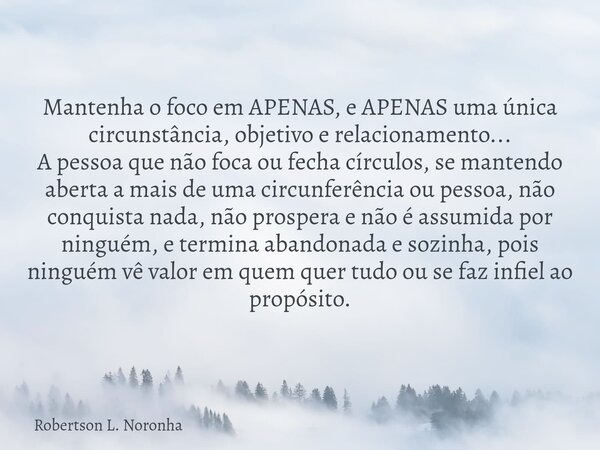 Mantenha o foco em APENAS, e APENAS uma única circunstância, objetivo e relacionamento...
A pessoa que não foca ou fecha círculos, se mantendo aberta a mais de uma circunferência ou pessoa, não conquista nada, não prospera e não é assumida por ninguém, e termina abandonada e sozinha, pois ninguém vê valor em quem quer tudo ou se faz infiel ao propósito.

Robertson L. Noronha